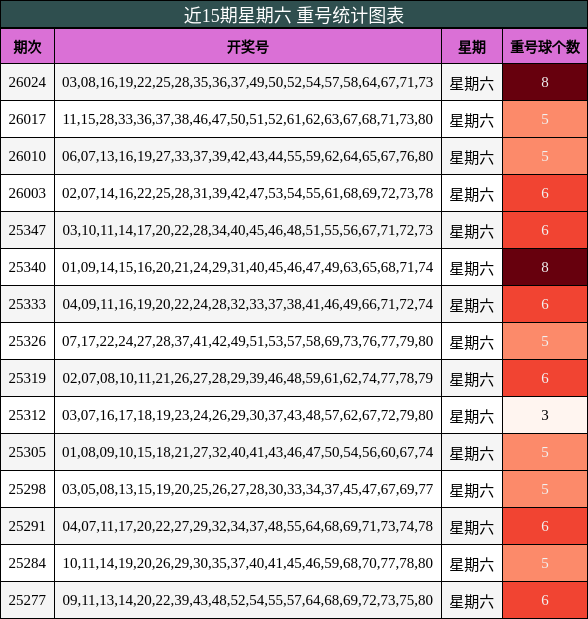 近15期星期六 重号统计图表

| 期次 | 开奖号 | 星期 | 重号球个数 |
|---|---|---|---|
| 26024 | 03,08,16,19,22,25,28,35,36,37,49,50,52,54,57,58,64,67,71,73 | 星期六 | 8 |
| 26017 | 11,15,28,33,36,37,38,46,47,50,51,52,61,62,63,67,68,71,73,80 | 星期六 | 5 |
| 26010 | 06,07,13,16,19,27,33,37,39,42,43,44,55,59,62,64,65,67,76,80 | 星期六 | 5 |
| 26003 | 02,07,14,16,22,25,28,31,39,42,47,53,54,55,61,68,69,72,73,78 | 星期六 | 6 |
| 25347 | 03,10,11,14,17,20,22,28,34,40,45,46,48,51,55,56,67,71,72,73 | 星期六 | 6 |
| 25340 | 01,09,14,15,16,20,21,24,29,31,40,45,46,47,49,63,65,68,71,74 | 星期六 | 8 |
| 25333 | 04,09,11,16,19,20,22,24,28,32,33,37,38,41,46,49,66,71,72,74 | 星期六 | 6 |
| 25326 | 07,17,22,24,27,28,37,41,42,49,51,53,57,58,69,73,76,77,79,80 | 星期六 | 5 |
| 25319 | 02,07,08,10,11,21,26,27,28,29,39,46,48,59,61,62,74,77,78,79 | 星期六 | 6 |
| 25312 | 03,07,16,17,18,19,23,24,26,29,30,37,43,48,57,62,67,72,79,80 | 星期六 | 3 |
| 25305 | 01,08,09,10,15,18,21,27,32,40,41,43,46,47,50,54,56,60,67,74 | 星期六 | 5 |
| 25298 | 03,05,08,13,15,19,20,25,26,27,28,30,33,34,37,45,47,67,69,77 | 星期六 | 5 |
| 25291 | 04,07,11,17,20,22,27,29,32,34,37,48,55,64,68,69,71,73,74,78 | 星期六 | 6 |
| 25284 | 10,11,14,19,20,26,29,30,35,37,40,41,45,46,59,68,70,77,78,80 | 星期六 | 5 |
| 25277 | 09,11,13,14,20,22,39,43,48,52,54,55,57,64,68,69,72,73,75,80 | 星期六 | 6 |